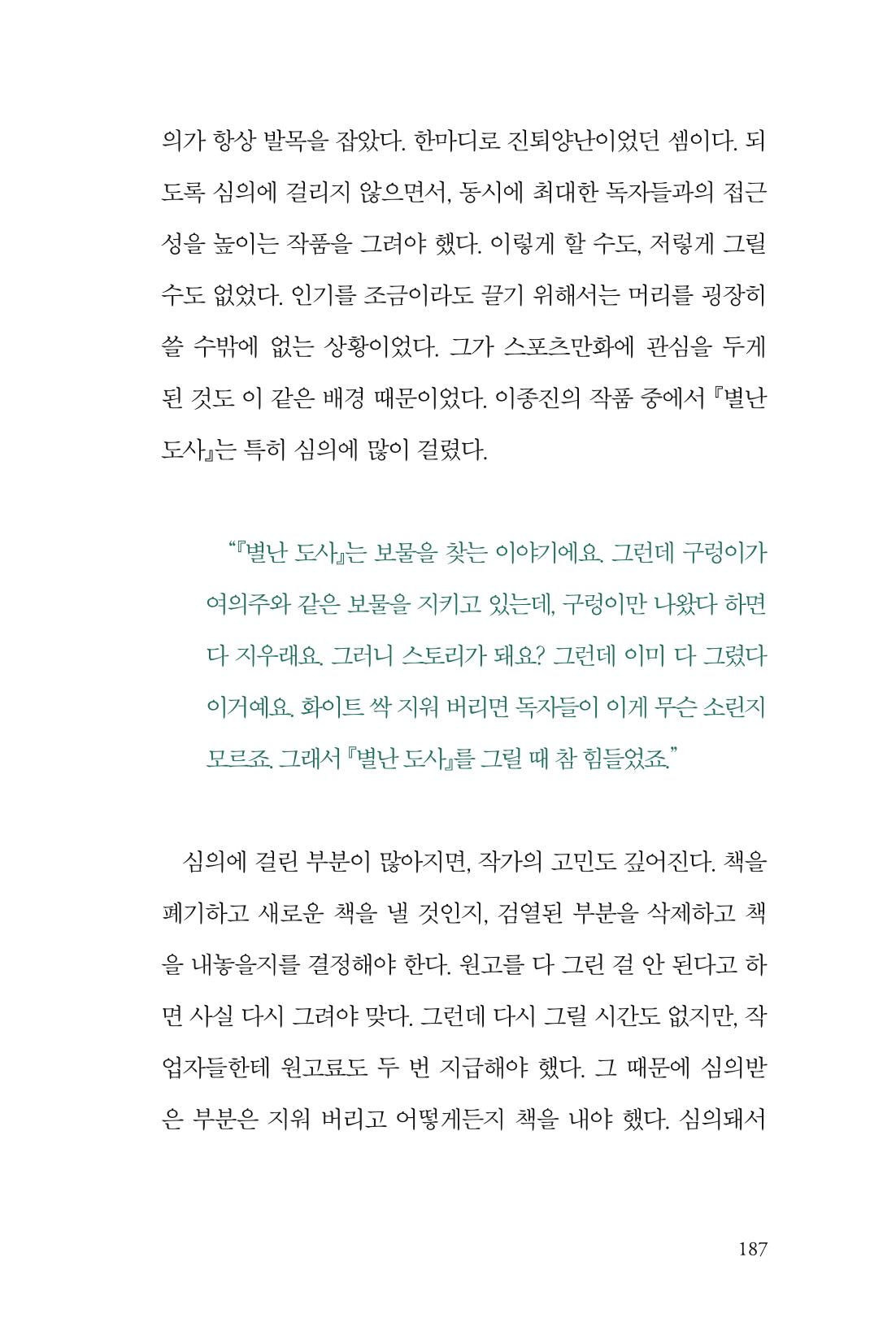 의가 항상 발목을 잡았다. 한마디로 진퇴양난이었던 셈이다. 되도록 심의에 걸리지 않으면서, 동시에 최대한 독자들과의 접근성을 높이는 작품을 그려야 했다. 이렇게 할 수도, 저렇게 그릴 수도 없었다. 인기를 조금이라도 끌기 위해서는 머리를 굉장히 쓸 수밖에 없는 상황이었다. 그가 스포츠만화에 관심을 두게 된 것도 이 같은 배경 때문이었다. 이종진의 작품 중에서 『별난 도사』는 특히 심의에 많이 걸렸다.

"『별난 도사』는 보물을 찾는 이야기에요. 그런데 구렁이가 여의주와 같은 보물을 지키고 있는데, 구렁이만 나왔다 하면 다 지우래요. 그러니 스토리가 돼요? 그런데 이미 다 그렸다 이거예요. 화이트 싹 지워 버리면 독자들이 이게 무슨 소린지 모르죠. 그래서 『별난 도사』를 그릴 때 참 힘들었죠."

심의에 걸린 부분이 많아지면, 작가의 고민도 깊어진다. 책을 폐기하고 새로운 책을 낼 것인지, 검열된 부분을 삭제하고 책을 내놓을지를 결정해야 한다. 원고를 다 그린 걸 안 된다고 하면 사실 다시 그려야 맞다. 그런데 다시 그릴 시간도 없지만, 작업자들한테 원고료도 두 번 지급해야 했다. 그 때문에 심의받은 부분은 지워 버리고 어떻게든지 책을 내야 했다. 심의돼서

187